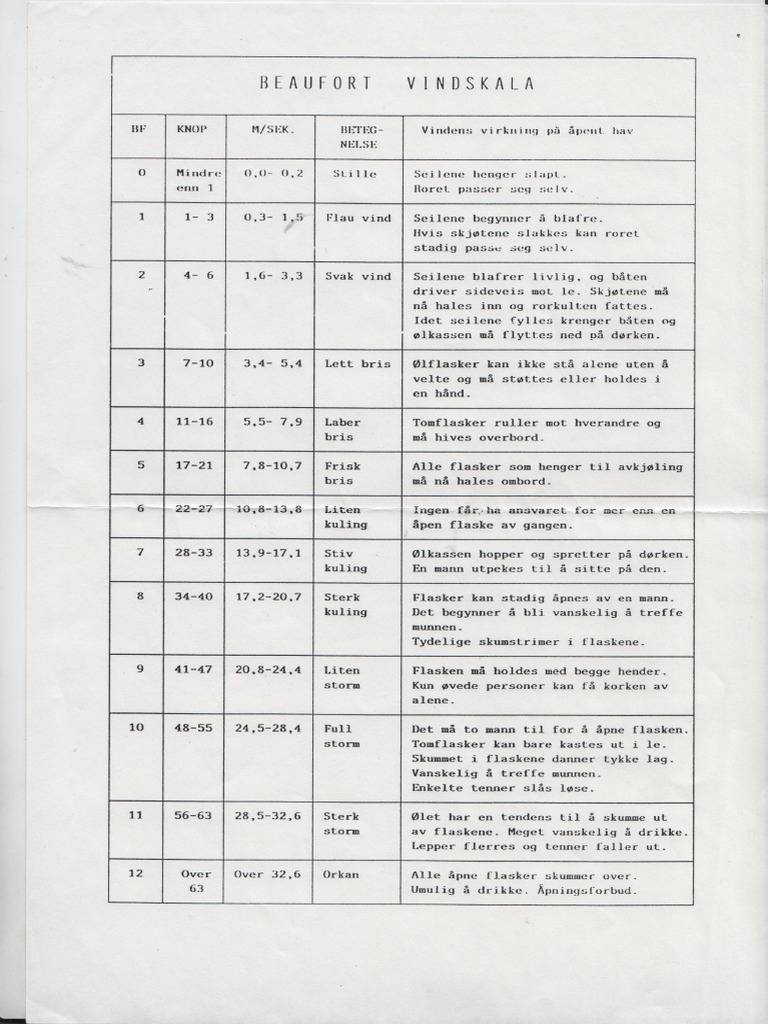 BEAUFORT VINDSKALA

| BF | KNOP | M/SEK. | BETEGNELSE | Vindens virkning på åpent hav |
|---|---|---|---|---|
| 0 | Mindre enn 1 | 0,0- 0,2 | Stille | Seilene henger slapt. Roret passer seg selv. |
| 1 | 1- 3 | 0,3- 1,5 | Flau vind | Seilene begynner å blafre. Hvis skjøtene slakkes kan roret stadig passe seg selv. |
| 2 | 4- 6 | 1,6- 3,3 | Svak vind | Seilene blafrer livlig, og båten driver sideveis mot le. Skjøtene må nå hales inn og rorkulten fattes. Idet seilene fylles krenger båten og ølkassen må flyttes ned på dørken. |
| 3 | 7-10 | 3,4- 5,4 | Lett bris | Ølflasker kan ikke stå alene uten å velte og må støttes eller holdes i en hånd. |
| 4 | 11-16 | 5,5- 7,9 | Laber bris | Tomflasker ruller mot hverandre og må hives overbord. |
| 5 | 17-21 | 7,8-10,7 | Frisk bris | Alle flasker som henger til avkjøling må nå hales ombord. |
| 6 | 22-27 | 10,8-13,8 | Liten kuling | Ingen får ha ansvaret for mer enn en åpen flaske av gangen. |
| 7 | 28-33 | 13,9-17,1 | Stiv kuling | Ølkassen hopper og spretter på dørken. En mann utpekes til å sitte på den. |
| 8 | 34-40 | 17,2-20,7 | Sterk kuling | Flasker kan stadig åpnes av en mann. Det begynner å bli vanskelig å treffe munnen. Tydelige skumstrimer i flaskene. |
| 9 | 41-47 | 20,8-24,4 | Liten storm | Flasken må holdes med begge hender. Kun øvede personer kan få korken av alene. |
| 10 | 48-55 | 24,5-28,4 | Full storm | Det må to mann til for å åpne flasken. Tomflasker kan bare kastes ut i le. Skummet i flaskene danner tykke lag. Vanskelig å treffe munnen. Enkelte tenner slås løse. |
| 11 | 56-63 | 28,5-32,6 | Sterk storm | Ølet har en tendens til å skumme ut av flaskene. Meget vanskelig å drikke. Lepper flerres og tenner faller ut. |
| 12 | Over 63 | Over 32,6 | Orkan | Alle åpne flasker skummer over. Umulig å drikke. Åpningsforbud. |